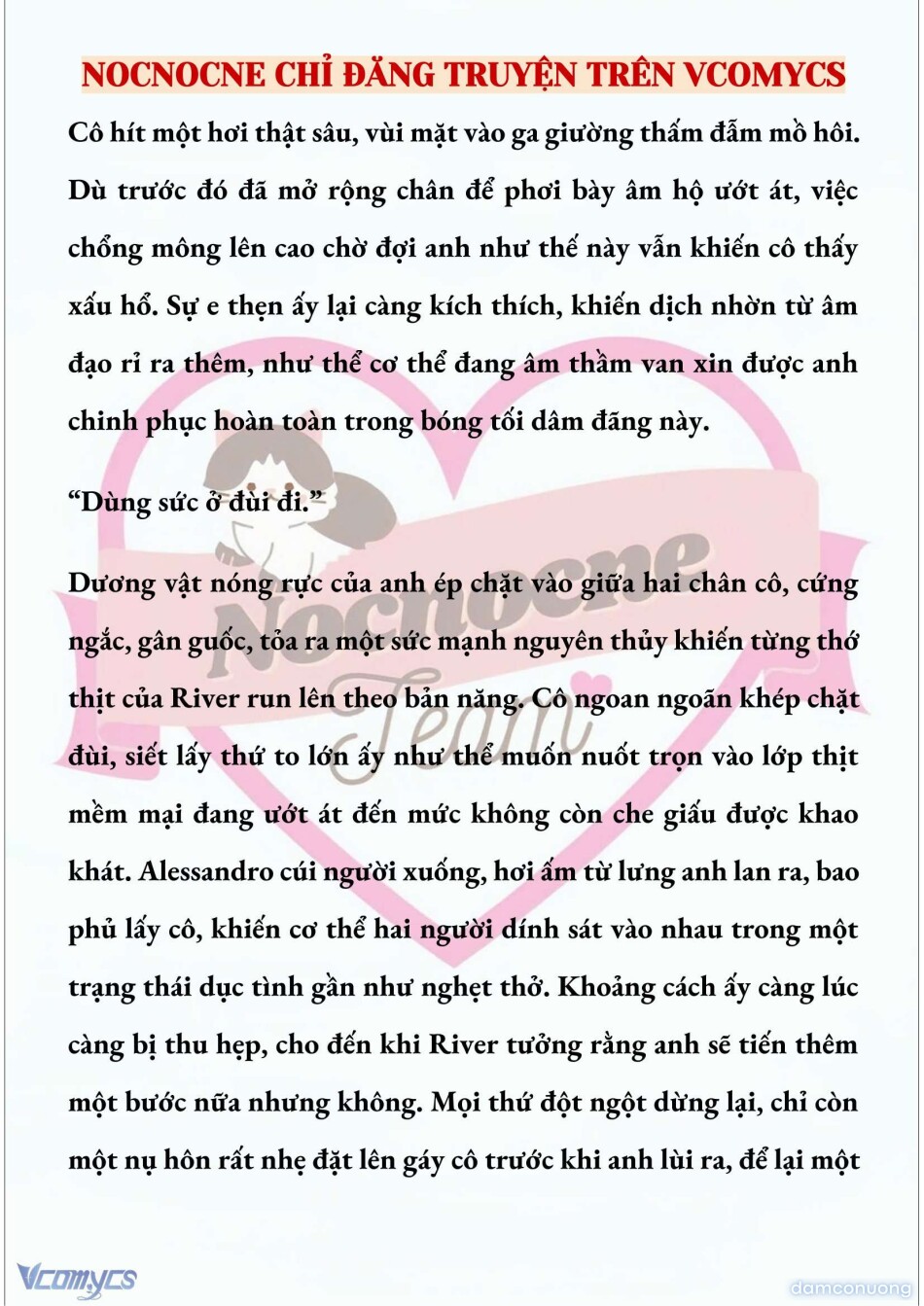 NOCNOCNE CHỈ ĐĂNG TRUYỆN TRÊN VCOMYCS

Cô hít một hơi thật sâu, vùi mặt vào ga giường thấm đẫm mồ hôi. Dù trước đó đã mở rộng chân để phơi bày âm hộ ướt át, việc chổng mông lên cao chờ đợi anh như thế này vẫn khiến cô thấy xấu hổ. Sự e thẹn ấy lại càng kích thích, khiến dịch nhờn từ âm đạo rỉ ra thêm, như thể cơ thể đang âm thầm van xin được anh chinh phục hoàn toàn trong bóng tối dâm đãng này.

“Dùng sức ở đùi đi.”

Dương vật nóng rực của anh ép chặt vào giữa hai chân cô, cứng ngắc, gân guốc, tỏa ra một sức mạnh nguyên thủy khiến từng thớ thịt của River run lên theo bản năng. Cô ngoan ngoãn khép chặt đùi, siết lấy thứ to lớn ấy như thể muốn nuốt trọn vào lớp thịt mềm mại đang ướt át đến mức không còn che giấu được khao khát. Alessandro cúi người xuống, hơi ấm từ lưng anh lan ra, bao phủ lấy cô, khiến cơ thể hai người dính sát vào nhau trong một trạng thái dục tình gần như nghẹt thở. Khoảng cách ấy càng lúc càng bị thu hẹp, cho đến khi River tưởng rằng anh sẽ tiến thêm một bước nữa nhưng không. Mọi thứ đột ngột dừng lại, chỉ còn một nụ hôn rất nhẹ đặt lên gáy cô trước khi anh lùi ra, để lại một

Nocnocne Team

Vcomycs

damconuong